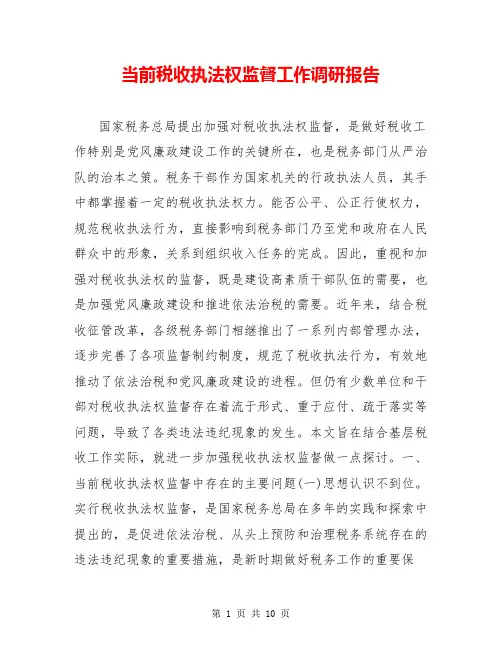 当前税收执法权监督工作调研报告

国家税务总局提出加强对税收执法权监督，是做好税收工作特别是党风廉政建设工作的关键所在，也是税务部门从严治队的治本之策。税务干部作为国家机关的行政执法人员，其手中都掌握着一定的税收执法权力。能否公平、公正行使权力，规范税收执法行为，直接影响到税务部门乃至党和政府在人民群众中的形象，关系到组织收入任务的完成。因此，重视和加强对税收执法权的监督，既是建设高素质干部队伍的需要，也是加强党风廉政建设和推进依法治税的需要。近年来，结合税收征管改革，各级税务部门相继推出了一系列内部管理办法，逐步完善了各项监督制约制度，规范了税收执法行为，有效地推动了依法治税和党风廉政建设的进程。但仍有少数单位和干部对税收执法权监督存在着流于形式、重于应付、疏于落实等问题，导致了各类违法违纪现象的发生。本文旨在结合基层税收工作实际，就进一步加强税收执法权监督做一点探讨。一、当前税收执法权监督中存在的主要问题(一)思想认识不到位。实行税收执法权监督，是国家税务总局在多年的实践和探索中提出的，是促进依法治税、从头上预防和治理税务系统存在的违法违纪现象的重要措施，是新时期做好税务工作的重要保

第 1 页 共 10 页